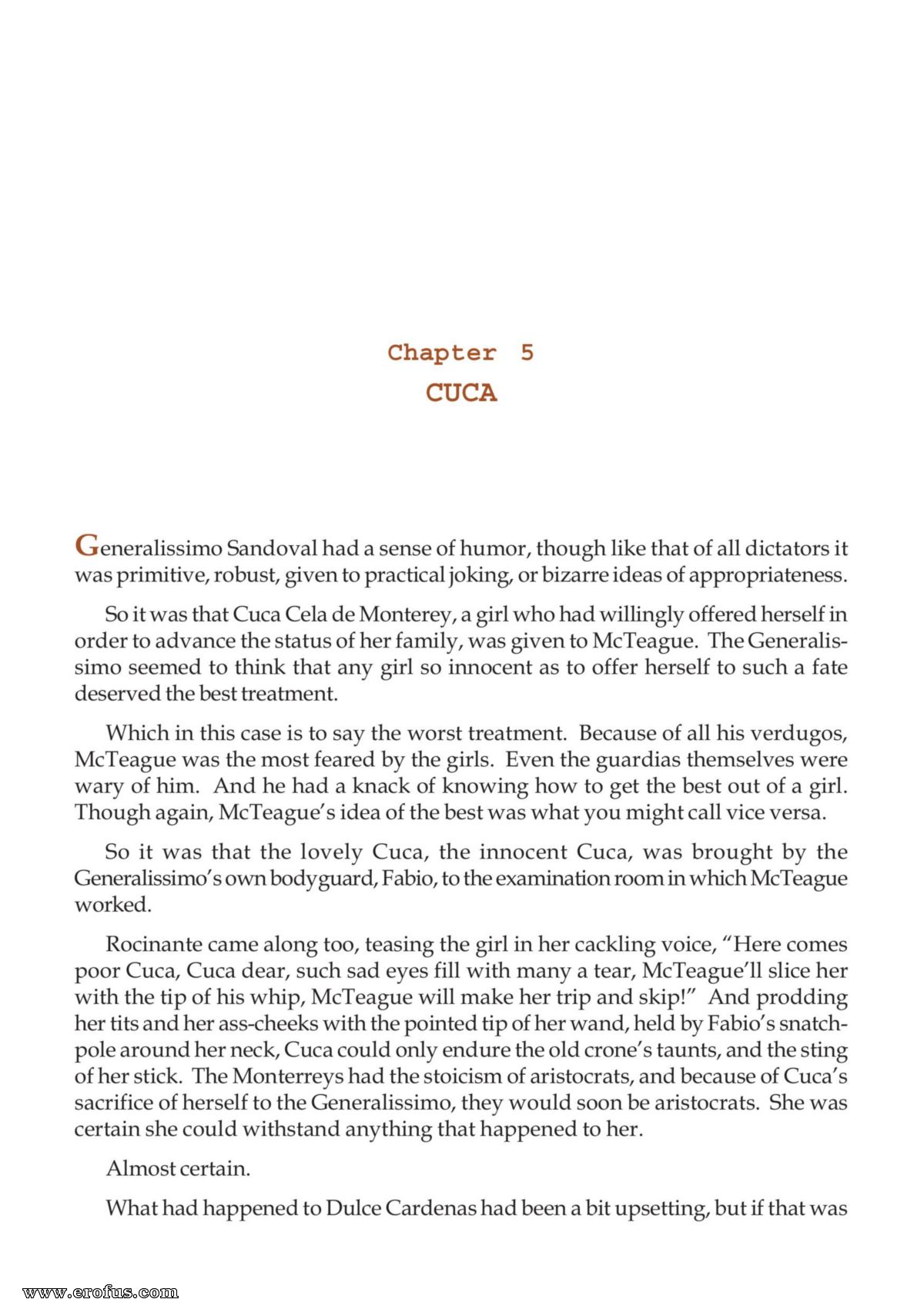 Chapter 5
CUCA

Generalissimo Sandoval had a sense of humor, though like that of all dictators it was primitive, robust, given to practical joking, or bizarre ideas of appropriateness.

So it was that Cuca Cela de Monterey, a girl who had willingly offered herself in order to advance the status of her family, was given to McTeague. The Generalissimo seemed to think that any girl so innocent as to offer herself to such a fate deserved the best treatment.

Which in this case is to say the worst treatment. Because of all his verdugos, McTeague was the most feared by the girls. Even the guardias themselves were wary of him. And he had a knack of knowing how to get the best out of a girl. Though again, McTeague's idea of the best was what you might call vice versa.

So it was that the lovely Cuca, the innocent Cuca, was brought by the Generalissimo's own bodyguard, Fabio, to the examination room in which McTeague worked.

Rocinante came along too, teasing the girl in her cackling voice, "Here comes poor Cuca, Cuca dear, such sad eyes fill with many a tear, McTeague'll slice her with the tip of his whip, McTeague will make her trip and skip!" And prodding her tits and her ass-cheeks with the pointed tip of her wand, held by Fabio's snatch-pole around her neck, Cuca could only endure the old crone's taunts, and the sting of her stick. The Monterreys had the stoicism of aristocrats, and because of Cuca's sacrifice of herself to the Generalissimo, they would soon be aristocrats. She was certain she could withstand anything that happened to her.

Almost certain.

What had happened to Dulce Cardenas had been a bit upsetting, but if that was

www.erofus.com